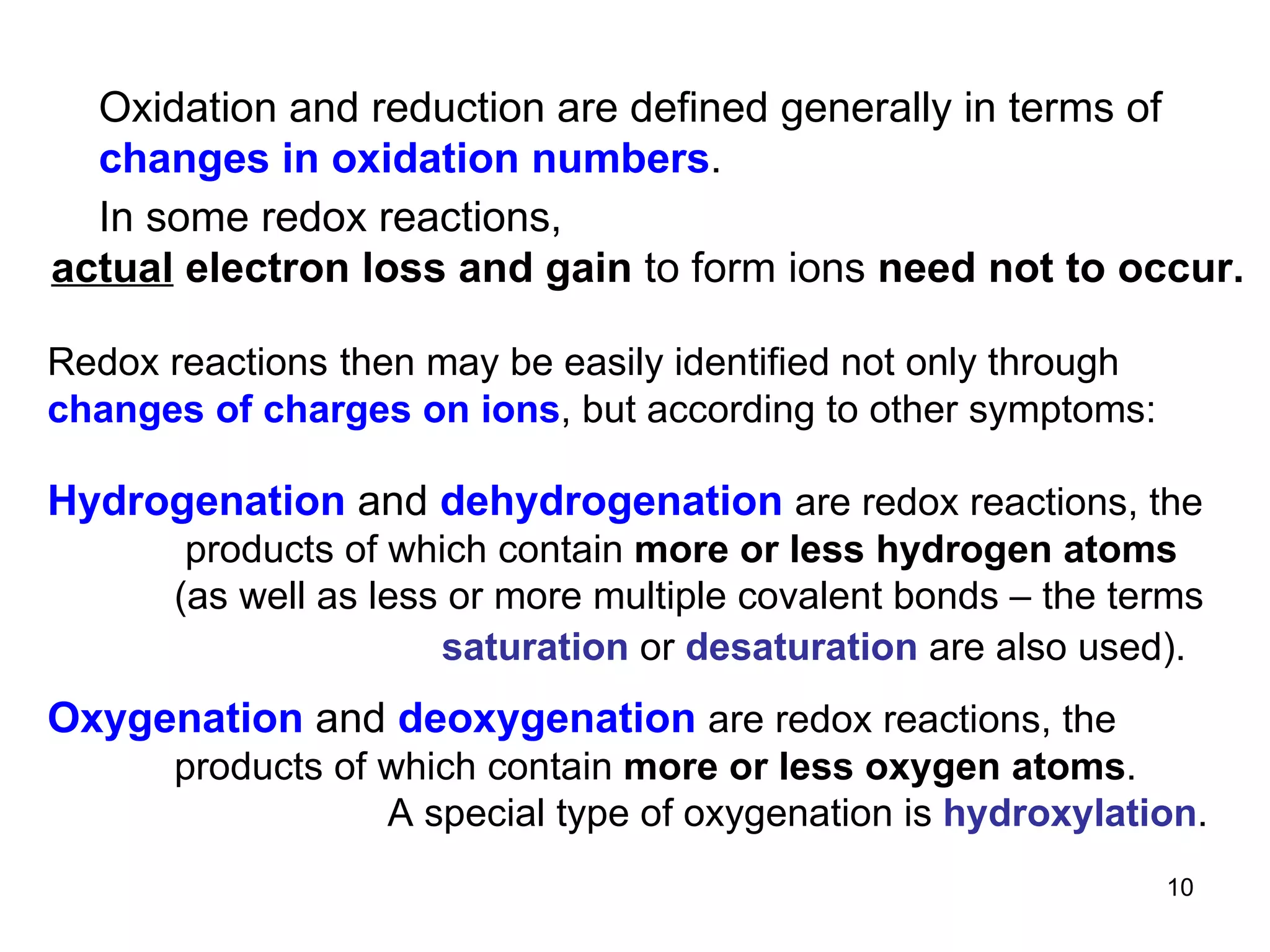 Oxidation and reduction are defined generally in terms of changes in oxidation numbers.

In some redox reactions, actual electron loss and gain to form ions need not to occur.

Redox reactions then may be easily identified not only through changes of charges on ions, but according to other symptoms:

Hydrogenation and dehydrogenation are redox reactions, the products of which contain more or less hydrogen atoms (as well as less or more multiple covalent bonds – the terms saturation or desaturation are also used).

Oxygenation and deoxygenation are redox reactions, the products of which contain more or less oxygen atoms. A special type of oxygenation is hydroxylation.

10